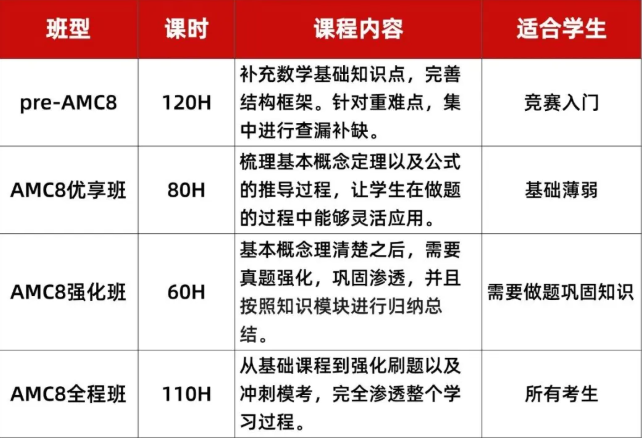 | 班型 | 课时 | 课程内容 | 适合学生 |
|---|---|---|---|
| pre-AMC8 | 120H | 补充数学基础知识点，完善结构框架。针对重难点，集中进行查漏补缺。 | 竞赛入门 |
| AMC8优享班 | 80H | 梳理基本概念定理以及公式的推导过程，让学生在做题的过程中能够灵活应用。 | 基础薄弱 |
| AMC8强化班 | 60H | 基本概念理清楚之后，需要真题强化，巩固渗透，并且按照知识模块进行归纳总结。 | 需要做题巩固知识 |
| AMC8全程班 | 110H | 从基础课程到强化刷题以及冲刺模考，完全渗透整个学习过程。 | 所有考生 |